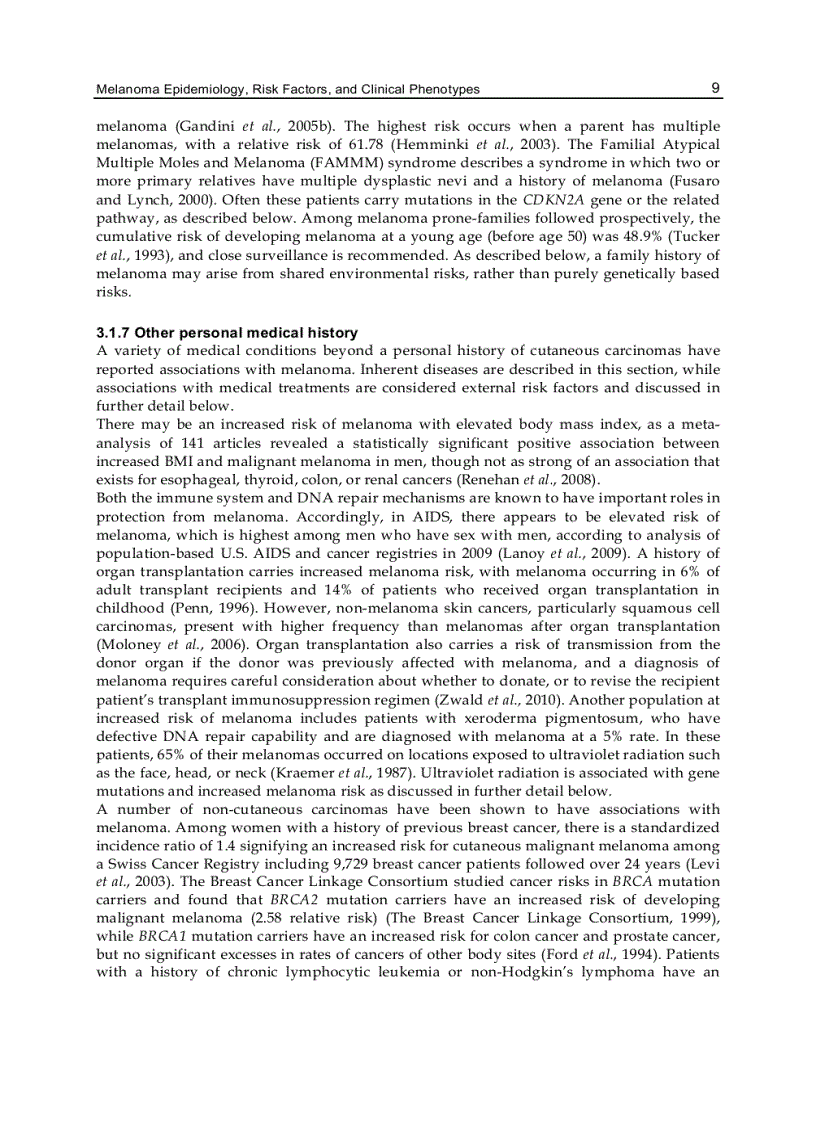 Melanoma Epidemiology, Risk Factors, and Clinical Phenotypes 9

melanoma (Gandini et al., 2005b). The highest risk occurs when a parent has multiple melanomas, with a relative risk of 61.78 (Hemminki et al., 2003). The Familial Atypical Multiple Moles and Melanoma (FAMMM) syndrome describes a syndrome in which two or more primary relatives have multiple dysplastic nevi and a history of melanoma (Fusaro and Lynch, 2000). Often these patients carry mutations in the CDKN2A gene or the related pathway, as described below. Among melanoma prone-families followed prospectively, the cumulative risk of developing melanoma at a young age (before age 50) was 48.9% (Tucker et al., 1993), and close surveillance is recommended. As described below, a family history of melanoma may arise from shared environmental risks, rather than purely genetically based risks.

3.1.7 Other personal medical history
A variety of medical conditions beyond a personal history of cutaneous carcinomas have reported associations with melanoma. Inherent diseases are described in this section, while associations with medical treatments are considered external risk factors and discussed in further detail below.
There may be an increased risk of melanoma with elevated body mass index, as a meta-analysis of 141 articles revealed a statistically significant positive association between increased BMI and malignant melanoma in men, though not as strong of an association that exists for esophageal, thyroid, colon, or renal cancers (Renehan et al., 2008).
Both the immune system and DNA repair mechanisms are known to have important roles in protection from melanoma. Accordingly, in AIDS, there appears to be elevated risk of melanoma, which is highest among men who have sex with men, according to analysis of population-based U.S. AIDS and cancer registries in 2009 (Lanoy et al., 2009). A history of organ transplantation carries increased melanoma risk, with melanoma occurring in 6% of adult transplant recipients and 14% of patients who received organ transplantation in childhood (Penn, 1996). However, non-melanoma skin cancers, particularly squamous cell carcinomas, present with higher frequency than melanomas after organ transplantation (Moloney et al., 2006). Organ transplantation also carries a risk of transmission from the donor organ if the donor was previously affected with melanoma, and a diagnosis of melanoma requires careful consideration about whether to donate, or to revise the recipient patient's transplant immunosuppression regimen (Zwald et al., 2010). Another population at increased risk of melanoma includes patients with xeroderma pigmentosum, who have defective DNA repair capability and are diagnosed with melanoma at a 5% rate. In these patients, 65% of their melanomas occurred on locations exposed to ultraviolet radiation such as the face, head, or neck (Kraemer et al., 1987). Ultraviolet radiation is associated with gene mutations and increased melanoma risk as discussed in further detail below.
A number of non-cutaneous carcinomas have been shown to have associations with melanoma. Among women with a history of previous breast cancer, there is a standardized incidence ratio of 1.4 signifying an increased risk for cutaneous malignant melanoma among a Swiss Cancer Registry including 9,729 breast cancer patients followed over 24 years (Levi et al., 2003). The Breast Cancer Linkage Consortium studied cancer risks in BRCA mutation carriers and found that BRCA2 mutation carriers have an increased risk of developing malignant melanoma (2.58 relative risk) (The Breast Cancer Linkage Consortium, 1999), while BRCA1 mutation carriers have an increased risk for colon cancer and prostate cancer, but no significant excesses in rates of cancers of other body sites (Ford et al., 1994). Patients with a history of chronic lymphocytic leukemia or non-Hodgkin's lymphoma have an